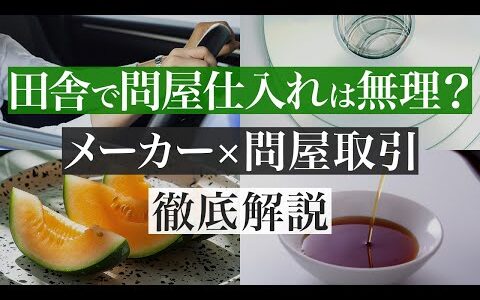 田舎で問屋仕入れは無理？

メーカー×問屋取引

徹底解説